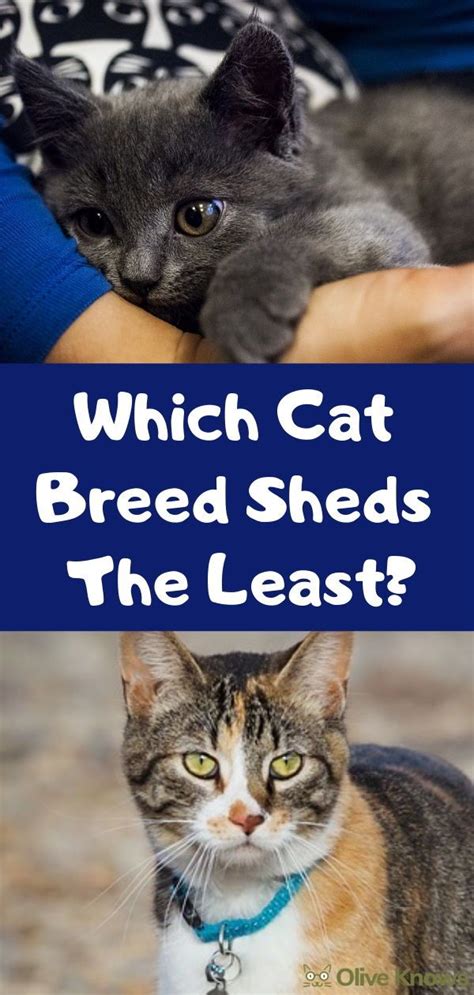 Which Cat Breed Sheds The Least?

Olive Knows